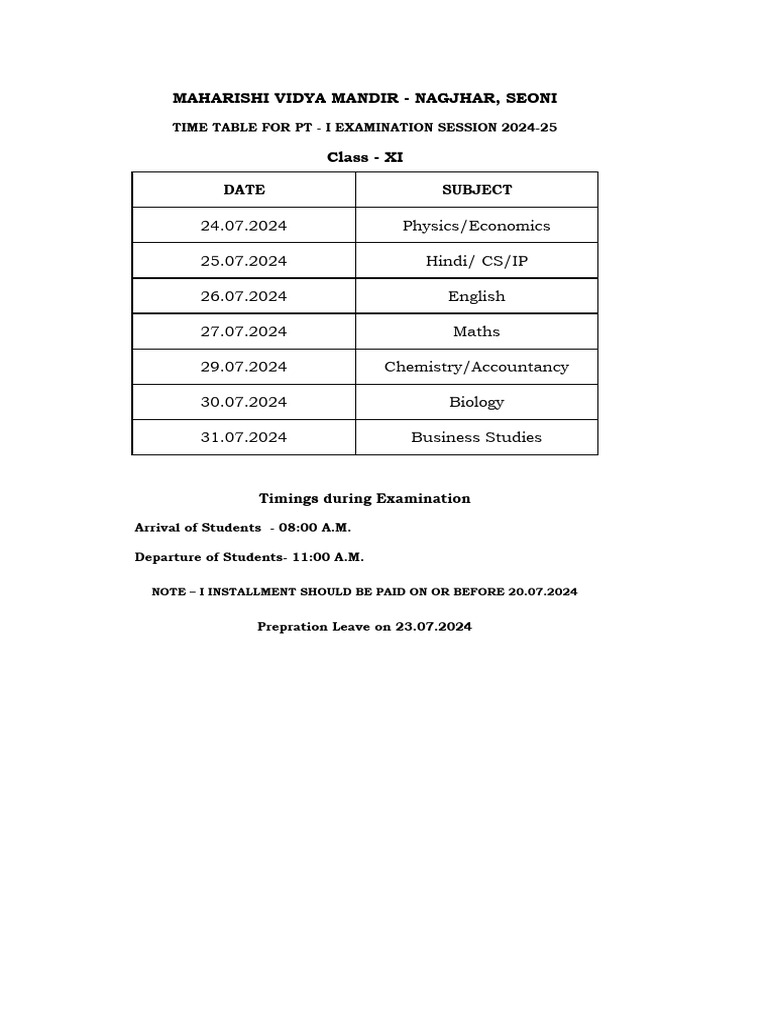 MAHARISHI VIDYA MANDIR - NAGJHAR, SEONI

TIME TABLE FOR PT - I EXAMINATION SESSION 2024-25

Class - XI

| DATE | SUBJECT |
|---|---|
| 24.07.2024 | Physics/Economics |
| 25.07.2024 | Hindi/ CS/IP |
| 26.07.2024 | English |
| 27.07.2024 | Maths |
| 29.07.2024 | Chemistry/Accountancy |
| 30.07.2024 | Biology |
| 31.07.2024 | Business Studies |

Timings during Examination

Arrival of Students - 08:00 A.M.

Departure of Students- 11:00 A.M.

NOTE – I INSTALLMENT SHOULD BE PAID ON OR BEFORE 20.07.2024

Prepration Leave on 23.07.2024